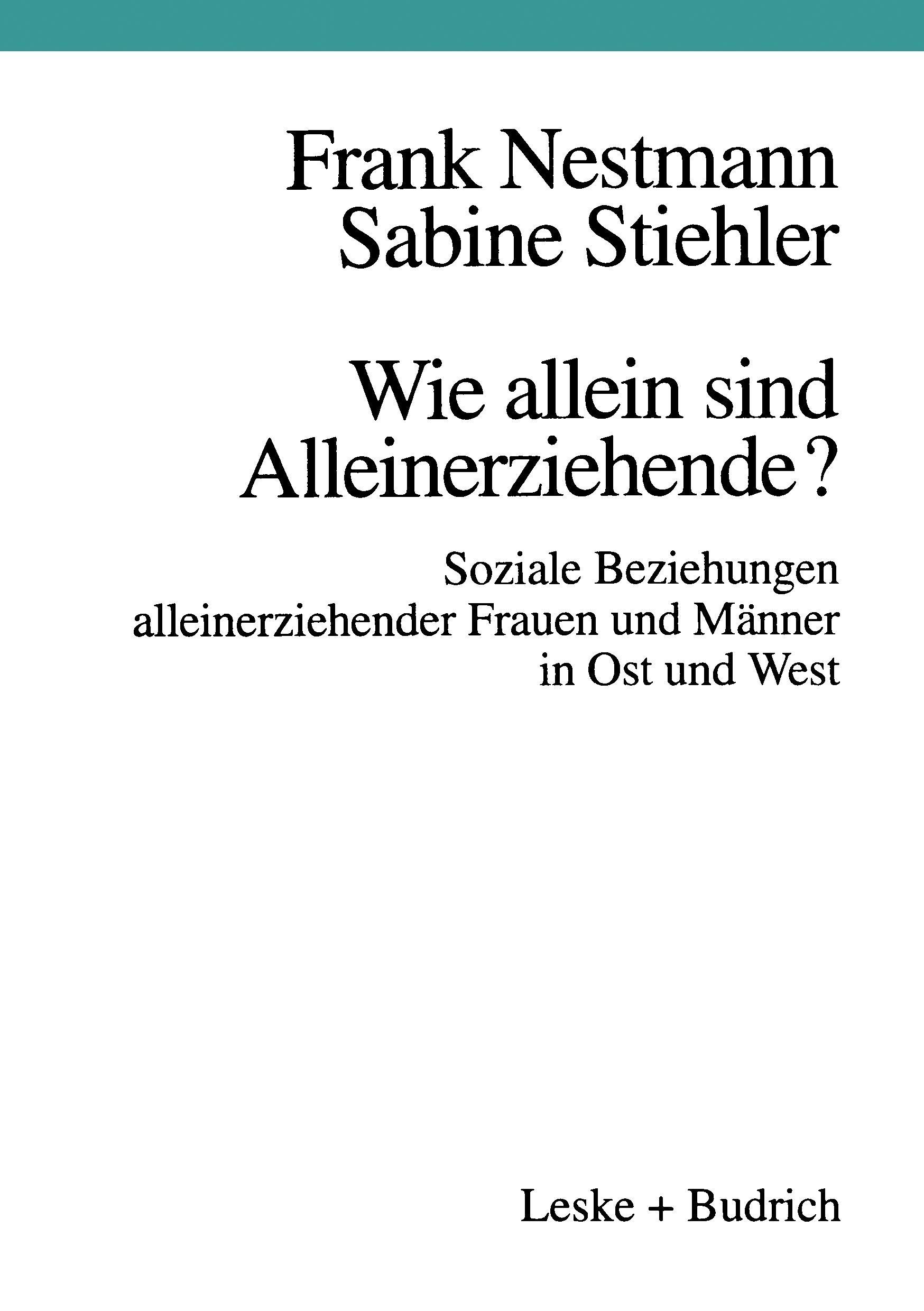 Frank Nestmann
Sabine Stiehler

Wie allein sind Alleinerziehende?

Soziale Beziehungen alleinerziehender Frauen und Männer in Ost und West

Leske + Budrich